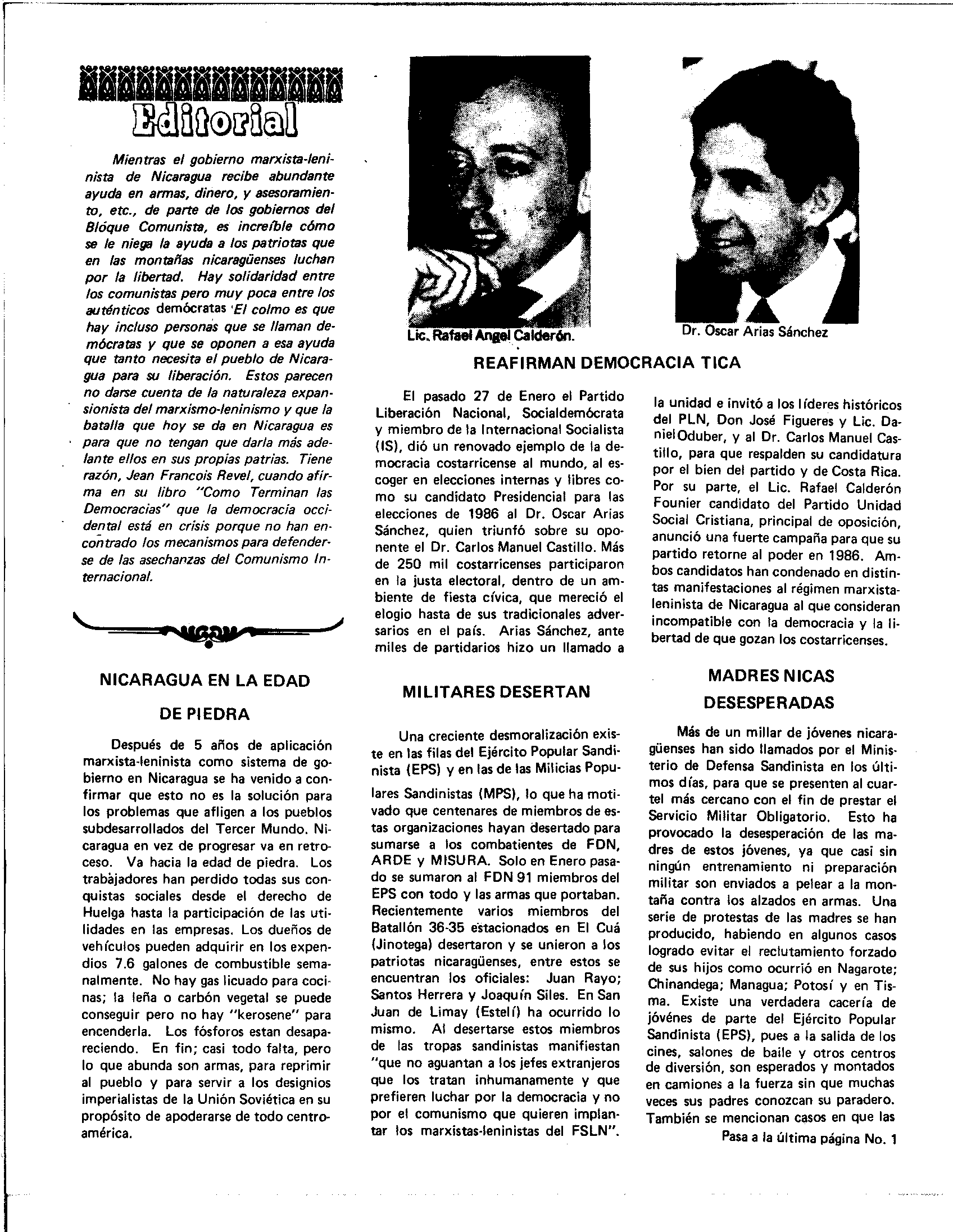 Editorial

Mientras el gobierno marxista-leninista de Nicaragua recibe abundante ayuda en armas, dinero, y asesoramiento, etc., de parte de los gobiernos del Bloque Comunista, es increíble cómo se le niega la ayuda a los patriotas que en las montañas nicaragüenses luchan por la libertad. Hay solidaridad entre los comunistas pero muy poca entre los auténticos demócratas 'El colmo es que hay incluso personas que se llaman demócratas y que se oponen a esa ayuda que tanto necesita el pueblo de Nicaragua para su liberación. Estos parecen no darse cuenta de la naturaleza expansionista del marxismo-leninismo y que la batalla que hoy se da en Nicaragua es para que no tengan que darla más adelante ellos en sus propias patrias. Tiene razón, Jean Francois Revel, cuando afirma en su libro "Como Terminan las Democracias" que la democracia occidental está en crisis porque no han encontrado los mecanismos para defenderse de las asechanzas del Comunismo Internacional.

NICARAGUA EN LA EDAD DE PIEDRA

Después de 5 años de aplicación marxista-leninista como sistema de gobierno en Nicaragua se ha venido a confirmar que esto no es la solución para los problemas que afligen a los pueblos subdesarrollados del Tercer Mundo. Nicaragua en vez de progresar va en retroceso. Va hacia la edad de piedra. Los trabajadores han perdido todas sus conquistas sociales desde el derecho de Huelga hasta la participación de las utilidades en las empresas. Los dueños de vehículos pueden adquirir en los expendios 7.6 galones de combustible semanalmente. No hay gas licuado para cocinas; la leña o carbón vegetal se puede conseguir pero no hay "kerosene" para encenderla. Los fósforos estan desapareciendo. En fin; casi todo falta, pero lo que abunda son armas, para reprimir al pueblo y para servir a los designios imperialistas de la Unión Soviética en su propósito de apoderarse de todo centroamérica.

Lic. Rafael Angel Calderón.

Dr. Oscar Arias Sánchez

REAFIRMAN DEMOCRACIA TICA

El pasado 27 de Enero el Partido Liberación Nacional, Socialdemócrata y miembro de la Internacional Socialista (IS), dió un renovado ejemplo de la democracia costarricense al mundo, al escoger en elecciones internas y libres como su candidato Presidencial para las elecciones de 1986 al Dr. Oscar Arias Sánchez, quien triunfó sobre su oponente el Dr. Carlos Manuel Castillo. Más de 250 mil costarricenses participaron en la justa electoral, dentro de un ambiente de fiesta cívica, que mereció el elogio hasta de sus tradicionales adversarios en el país. Arias Sánchez, ante miles de partidarios hizo un llamado a la unidad e invitó a los líderes históricos del PLN, Don José Figueres y Lic. Daniel Oduber, y al Dr. Carlos Manuel Castillo, para que respalden su candidatura por el bien del partido y de Costa Rica. Por su parte, el Lic. Rafael Calderón Founier candidato del Partido Unidad Social Cristiana, principal de oposición, anunció una fuerte campaña para que su partido retorne al poder en 1986. Ambos candidatos han condenado en distintas manifestaciones al régimen marxista-leninista de Nicaragua al que consideran incompatible con la democracia y la libertad de que gozan los costarricenses.

MILITARES DESERTAN

Una creciente desmoralización existe en las filas del Ejército Popular Sandinista (EPS) y en las de las Milicias Populares Sandinistas (MPS), lo que ha motivado que centenares de miembros de estas organizaciones hayan desertado para sumarse a los combatientes de FDN, ARDE y MISURA. Solo en Enero pasado se sumaron al FDN 91 miembros del EPS con todo y las armas que portaban. Recientemente varios miembros del Batallón 36-35 estacionados en El Cuá (Jinotega) desertaron y se unieron a los patriotas nicaragüenses, entre estos se encuentran los oficiales: Juan Rayo; Santos Herrera y Joaquín Siles. En San Juan de Limay (Estelí) ha ocurrido lo mismo. Al desertarse estos miembros de las tropas sandinistas manifiestan "que no aguantan a los jefes extranjeros que los tratan inhumanamente y que prefieren luchar por la democracia y no por el comunismo que quieren implantar los marxistas-leninistas del FSLN".

MADRES NICAS DESESPERADAS

Más de un millar de jóvenes nicaragüenses han sido llamados por el Ministerio de Defensa Sandinista en los últimos días, para que se presenten al cuartel más cercano con el fin de prestar el Servicio Militar Obligatorio. Esto ha provocado la desesperación de las madres de estos jóvenes, ya que casi sin ningún entrenamiento ni preparación militar son enviados a pelear a la montaña contra los alzados en armas. Una serie de protestas de las madres se han producido, habiendo en algunos casos logrado evitar el reclutamiento forzado de sus hijos como ocurrió en Nagarote; Chinandega; Managua; Potosí y en Tisma. Existe una verdadera cacería de jóvenes de parte del Ejército Popular Sandinista (EPS), pues a la salida de los cines, salones de baile y otros centros de diversión, son esperados y montados en camiones a la fuerza sin que muchas veces sus padres conozcan su paradero. También se mencionan casos en que las

Pasa a la última página No. 1